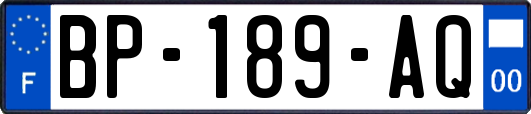 F
BP-189-AQ
00